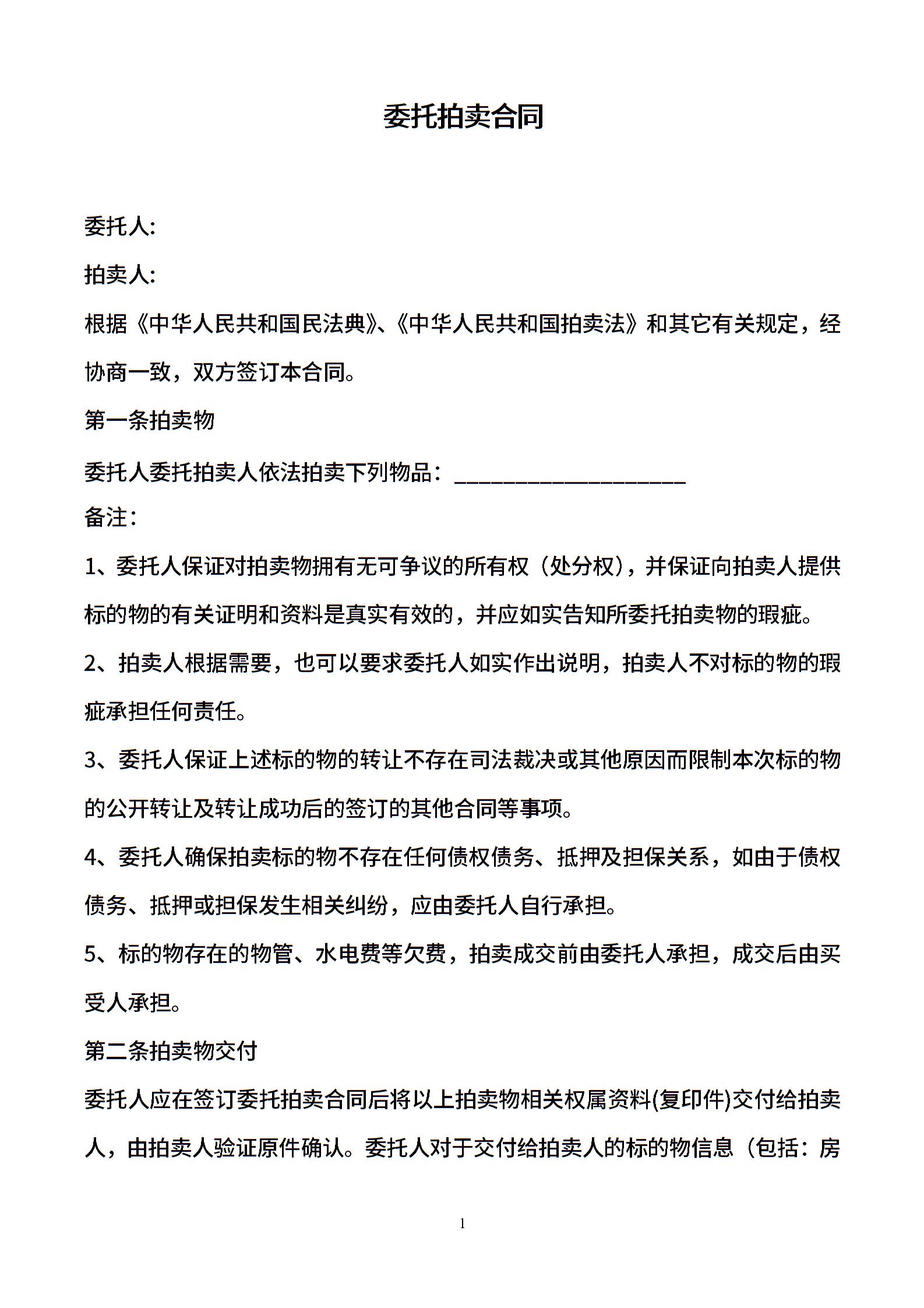 委托拍卖合同

委托人:

拍卖人:

根据《中华人民共和国民法典》、《中华人民共和国拍卖法》和其它有关规定，经协商一致，双方签订本合同。

第一条拍卖物

委托人委托拍卖人依法拍卖下列物品：____________________

备注：

1、委托人保证对拍卖物拥有无可争议的所有权（处分权），并保证向拍卖人提供标的物的有关证明和资料是真实有效的，并应如实告知所委托拍卖物的瑕疵。

2、拍卖人根据需要，也可以要求委托人如实作出说明，拍卖人不对标的物的瑕疵承担任何责任。

3、委托人保证上述标的物的转让不存在司法裁决或其他原因而限制本次标的物的公开转让及转让成功后的签订的其他合同等事项。

4、委托人确保拍卖标的物不存在任何债权债务、抵押及担保关系，如由于债权债务、抵押或担保发生相关纠纷，应由委托人自行承担。

5、标的物存在的物管、水电费等欠费，拍卖成交前由委托人承担，成交后由买受人承担。

第二条拍卖物交付

委托人应在签订委托拍卖合同后将以上拍卖物相关权属资料(复印件)交付给拍卖人，由拍卖人验证原件确认。委托人对于交付给拍卖人的标的物信息（包括：房

1